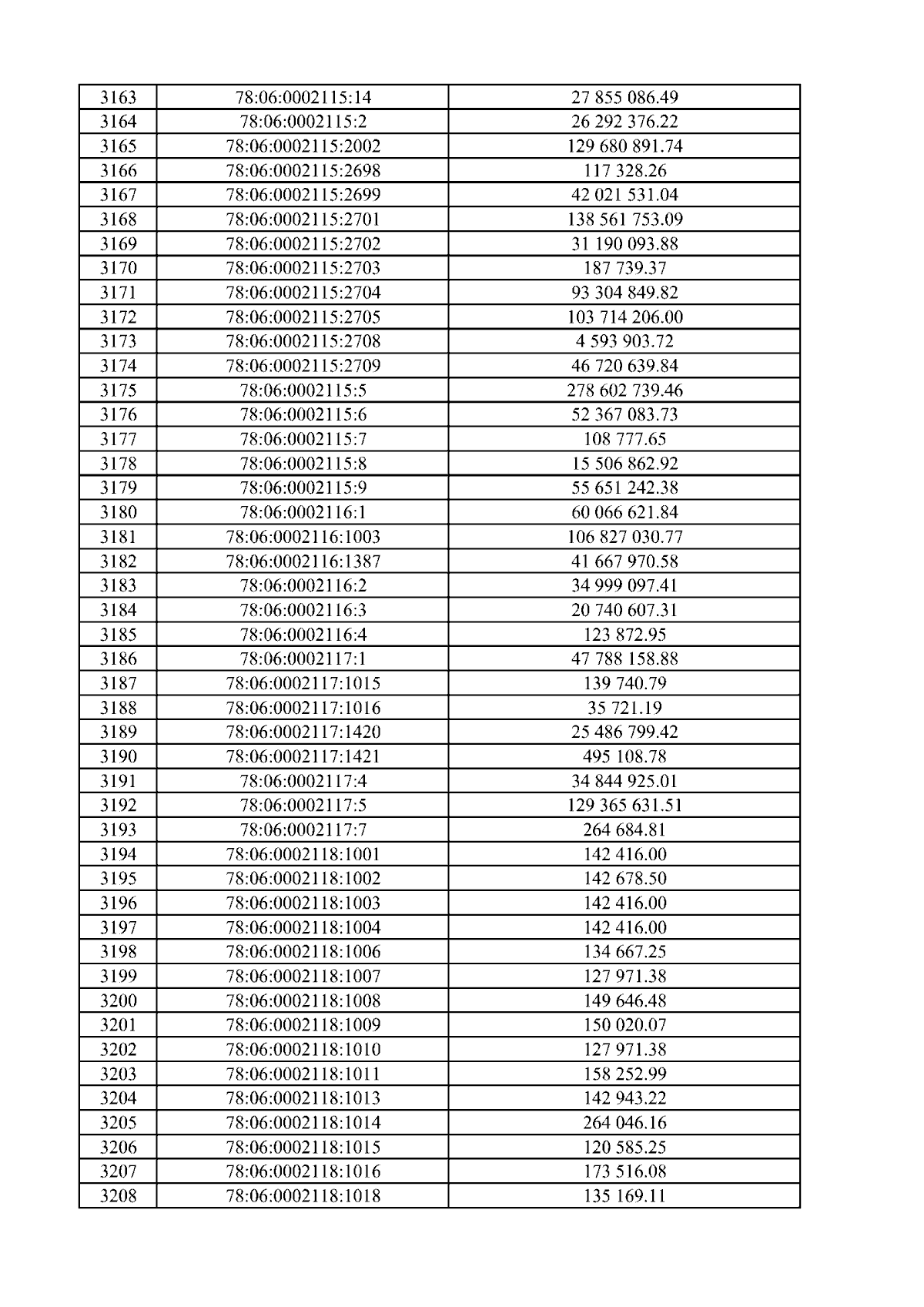 | 3163 | 78:06:0002115:14 | 27 855 086.49 |
|---|---|---|
| 3164 | 78:06:0002115:2 | 26 292 376.22 |
| 3165 | 78:06:0002115:2002 | 129 680 891.74 |
| 3166 | 78:06:0002115:2698 | 117 328.26 |
| 3167 | 78:06:0002115:2699 | 42 021 531.04 |
| 3168 | 78:06:0002115:2701 | 138 561 753.09 |
| 3169 | 78:06:0002115:2702 | 31 190 093.88 |
| 3170 | 78:06:0002115:2703 | 187 739.37 |
| 3171 | 78:06:0002115:2704 | 93 304 849.82 |
| 3172 | 78:06:0002115:2705 | 103 714 206.00 |
| 3173 | 78:06:0002115:2708 | 4 593 903.72 |
| 3174 | 78:06:0002115:2709 | 46 720 639.84 |
| 3175 | 78:06:0002115:5 | 278 602 739.46 |
| 3176 | 78:06:0002115:6 | 52 367 083.73 |
| 3177 | 78:06:0002115:7 | 108 777.65 |
| 3178 | 78:06:0002115:8 | 15 506 862.92 |
| 3179 | 78:06:0002115:9 | 55 651 242.38 |
| 3180 | 78:06:0002116:1 | 60 066 621.84 |
| 3181 | 78:06:0002116:1003 | 106 827 030.77 |
| 3182 | 78:06:0002116:1387 | 41 667 970.58 |
| 3183 | 78:06:0002116:2 | 34 999 097.41 |
| 3184 | 78:06:0002116:3 | 20 740 607.31 |
| 3185 | 78:06:0002116:4 | 123 872.95 |
| 3186 | 78:06:0002117:1 | 47 788 158.88 |
| 3187 | 78:06:0002117:1015 | 139 740.79 |
| 3188 | 78:06:0002117:1016 | 35 721.19 |
| 3189 | 78:06:0002117:1420 | 25 486 799.42 |
| 3190 | 78:06:0002117:1421 | 495 108.78 |
| 3191 | 78:06:0002117:4 | 34 844 925.01 |
| 3192 | 78:06:0002117:5 | 129 365 631.51 |
| 3193 | 78:06:0002117:7 | 264 684.81 |
| 3194 | 78:06:0002118:1001 | 142 416.00 |
| 3195 | 78:06:0002118:1002 | 142 678.50 |
| 3196 | 78:06:0002118:1003 | 142 416.00 |
| 3197 | 78:06:0002118:1004 | 142 416.00 |
| 3198 | 78:06:0002118:1006 | 134 667.25 |
| 3199 | 78:06:0002118:1007 | 127 971.38 |
| 3200 | 78:06:0002118:1008 | 149 646.48 |
| 3201 | 78:06:0002118:1009 | 150 020.07 |
| 3202 | 78:06:0002118:1010 | 127 971.38 |
| 3203 | 78:06:0002118:1011 | 158 252.99 |
| 3204 | 78:06:0002118:1013 | 142 943.22 |
| 3205 | 78:06:0002118:1014 | 264 046.16 |
| 3206 | 78:06:0002118:1015 | 120 585.25 |
| 3207 | 78:06:0002118:1016 | 173 516.08 |
| 3208 | 78:06:0002118:1018 | 135 169.11 |